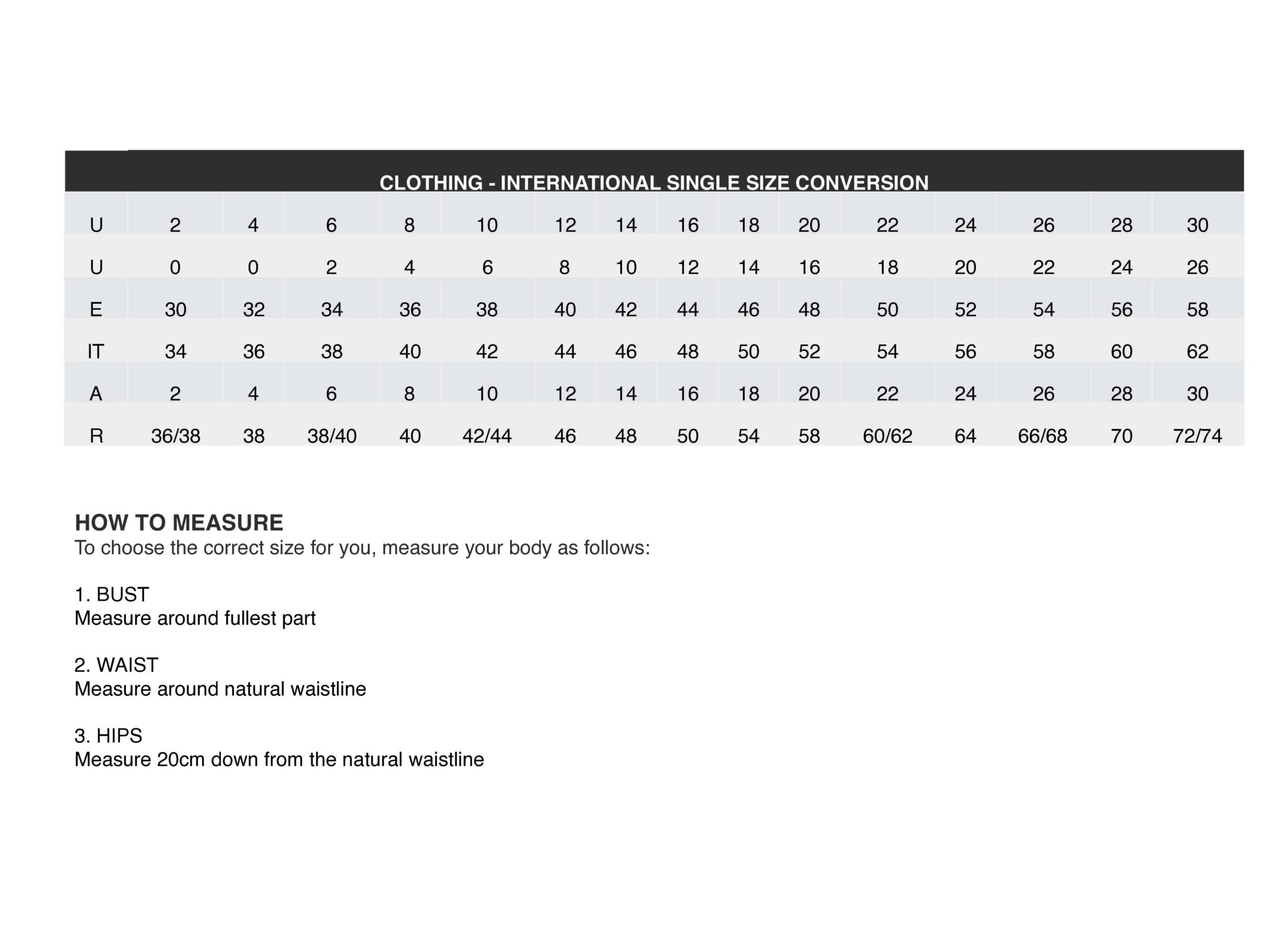 CLOTHING - INTERNATIONAL SINGLE SIZE CONVERSION

| U | 2 | 4 | 6 | 8 | 10 | 12 | 14 | 16 | 18 | 20 | 22 | 24 | 26 | 28 | 30 |
|---|---|---|---|---|---|---|---|---|---|---|---|---|---|---|---|
| U | 0 | 0 | 2 | 4 | 6 | 8 | 10 | 12 | 14 | 16 | 18 | 20 | 22 | 24 | 26 |
| E | 30 | 32 | 34 | 36 | 38 | 40 | 42 | 44 | 46 | 48 | 50 | 52 | 54 | 56 | 58 |
| IT | 34 | 36 | 38 | 40 | 42 | 44 | 46 | 48 | 50 | 52 | 54 | 56 | 58 | 60 | 62 |
| A | 2 | 4 | 6 | 8 | 10 | 12 | 14 | 16 | 18 | 20 | 22 | 24 | 26 | 28 | 30 |
| R | 36/38 | 38 | 38/40 | 40 | 42/44 | 46 | 48 | 50 | 54 | 58 | 60/62 | 64 | 66/68 | 70 | 72/74 |

HOW TO MEASURE
To choose the correct size for you, measure your body as follows:

1. BUST
Measure around fullest part

2. WAIST
Measure around natural waistline

3. HIPS
Measure 20cm down from the natural waistline